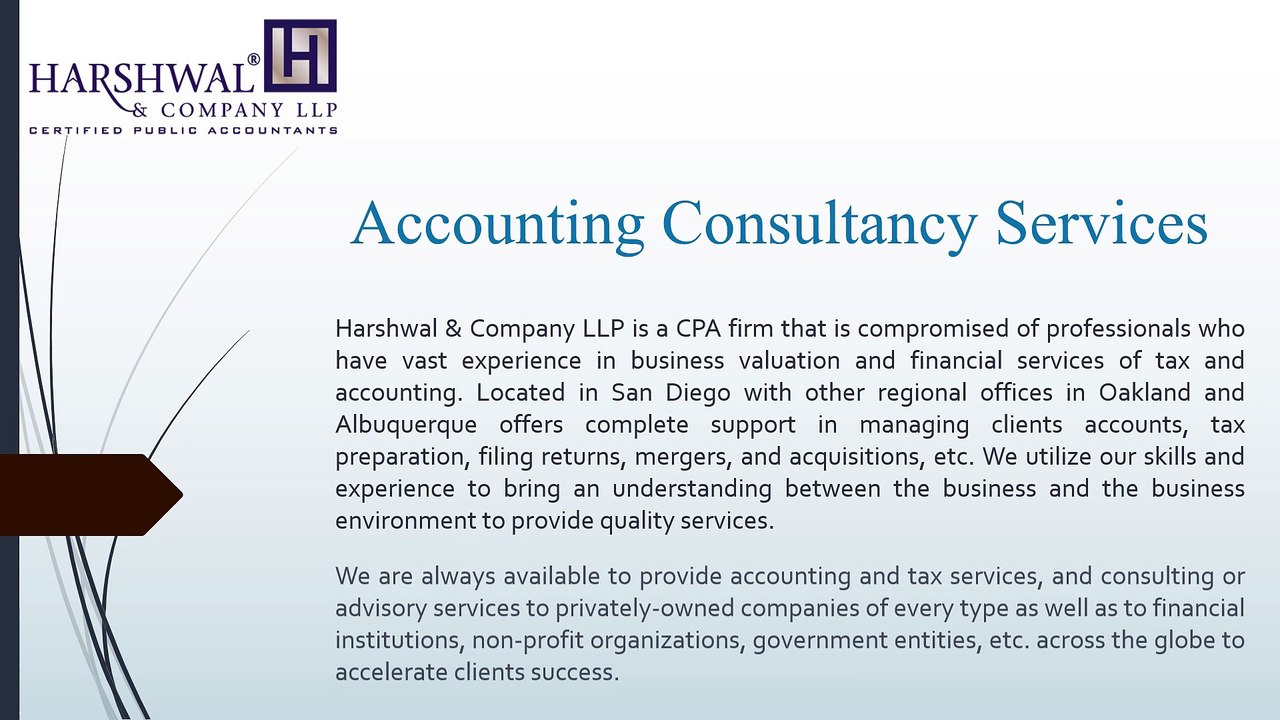 HARSHWAL®
& COMPANY LLP
CERTIFIED PUBLIC ACCOUNTANTS

Accounting Consultancy Services

Harshwal & Company LLP is a CPA firm that is compromised of professionals who have vast experience in business valuation and financial services of tax and accounting. Located in San Diego with other regional offices in Oakland and Albuquerque offers complete support in managing clients accounts, tax preparation, filing returns, mergers, and acquisitions, etc. We utilize our skills and experience to bring an understanding between the business and the business environment to provide quality services.

We are always available to provide accounting and tax services, and consulting or advisory services to privately-owned companies of every type as well as to financial institutions, non-profit organizations, government entities, etc. across the globe to accelerate clients success.